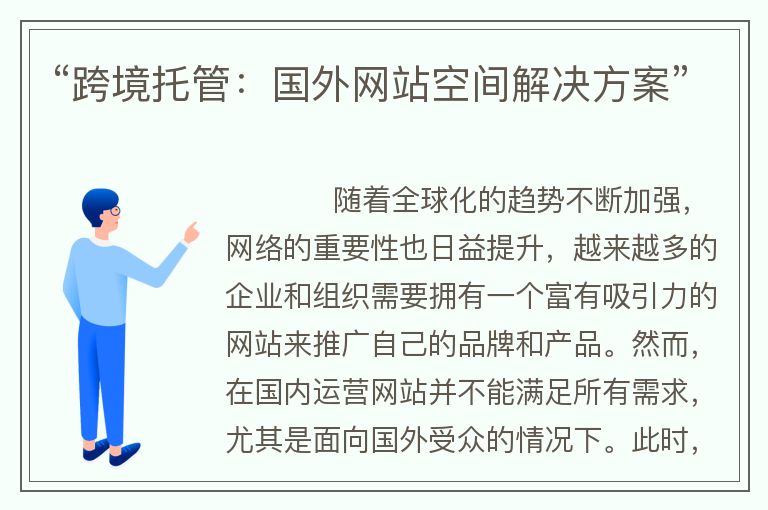 “跨境托管：国外网站空间解决方案”

随着全球化的趋势不断加强，网络的重要性也日益提升，越来越多的企业和组织需要拥有一个富有吸引力的网站来推广自己的品牌和产品。然而，在国内运营网站并不能满足所有需求，尤其是面向国外受众的情况下。此时，